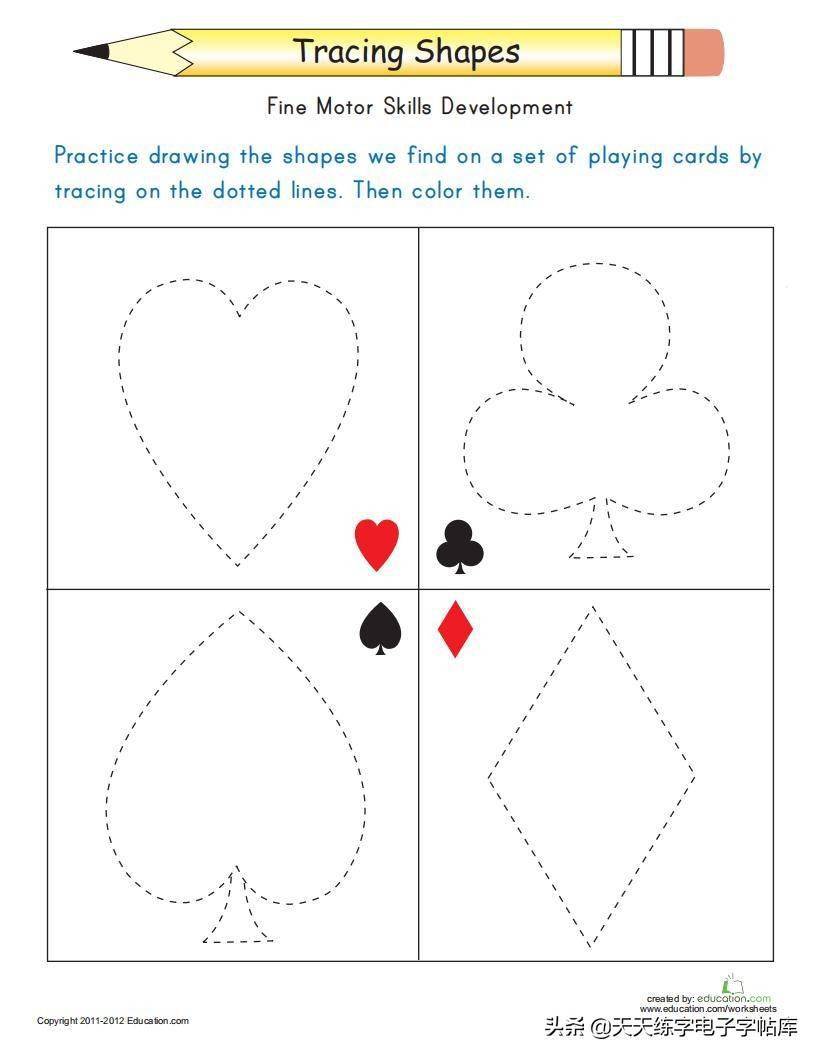 Tracing Shapes

Fine Motor Skills Development

Practice drawing the shapes we find on a set of playing cards by tracing on the dotted lines. Then color them.

Copyright 2011-2012 Education.com

created by: education.com
www.education.com/worksheets

头条 @天天练字电子字帖库